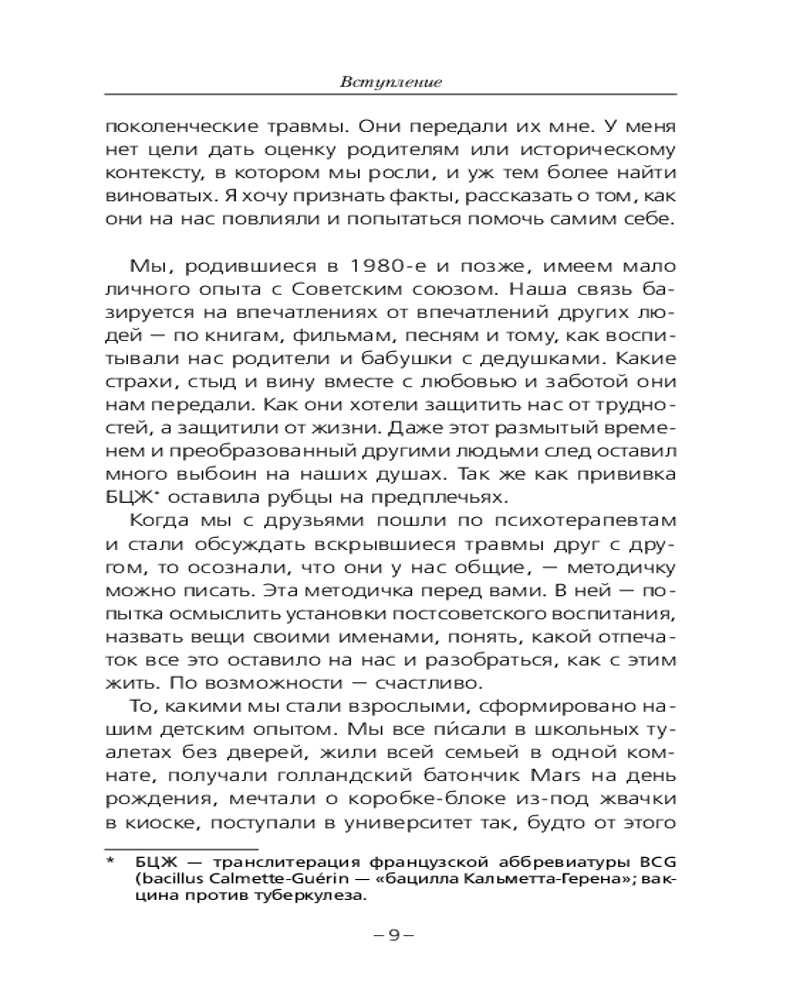 Вступление

поколенческие травмы. Они передали их мне. У меня нет цели дать оценку родителям или историческому контексту, в котором мы росли, и уж тем более найти виноватых. Я хочу признать факты, рассказать о том, как они на нас повлияли и попытаться помочь самим себе.

Мы, родившиеся в 1980-е и позже, имеем мало личного опыта с Советским союзом. Наша связь базируется на впечатлениях от впечатлений других людей — по книгам, фильмам, песням и тому, как воспитывали нас родители и бабушки с дедушками. Какие страхи, стыд и вину вместе с любовью и заботой они нам передали. Как они хотели защитить нас от трудностей, а защитили от жизни. Даже этот размытый временем и преобразованный другими людьми след оставил много выбоин на наших душах. Так же как прививка БЦЖ* оставила рубцы на предплечьях.

Когда мы с друзьями пошли по психотерапевтам и стали обсуждать вскрывшиеся травмы друг с другом, то осознали, что они у нас общие, — методичку можно писать. Эта методичка перед вами. В ней — попытка осмыслить установки постсоветского воспитания, назвать вещи своими именами, понять, какой отпечаток все это оставило на нас и разобраться, как с этим жить. По возможности — счастливо.

То, какими мы стали взрослыми, сформировано нашим детским опытом. Мы все пи́сали в школьных туалетах без дверей, жили всей семьей в одной комнате, получали голландский батончик Mars на день рождения, мечтали о коробке-блоке из-под жвачки в киоске, поступали в университет так, будто от этого

* БЦЖ — транслитерация французской аббревиатуры BCG (bacillus Calmette-Guérin — «бацилла Кальметта-Герена»; вакцина против туберкулеза.

– 9 –